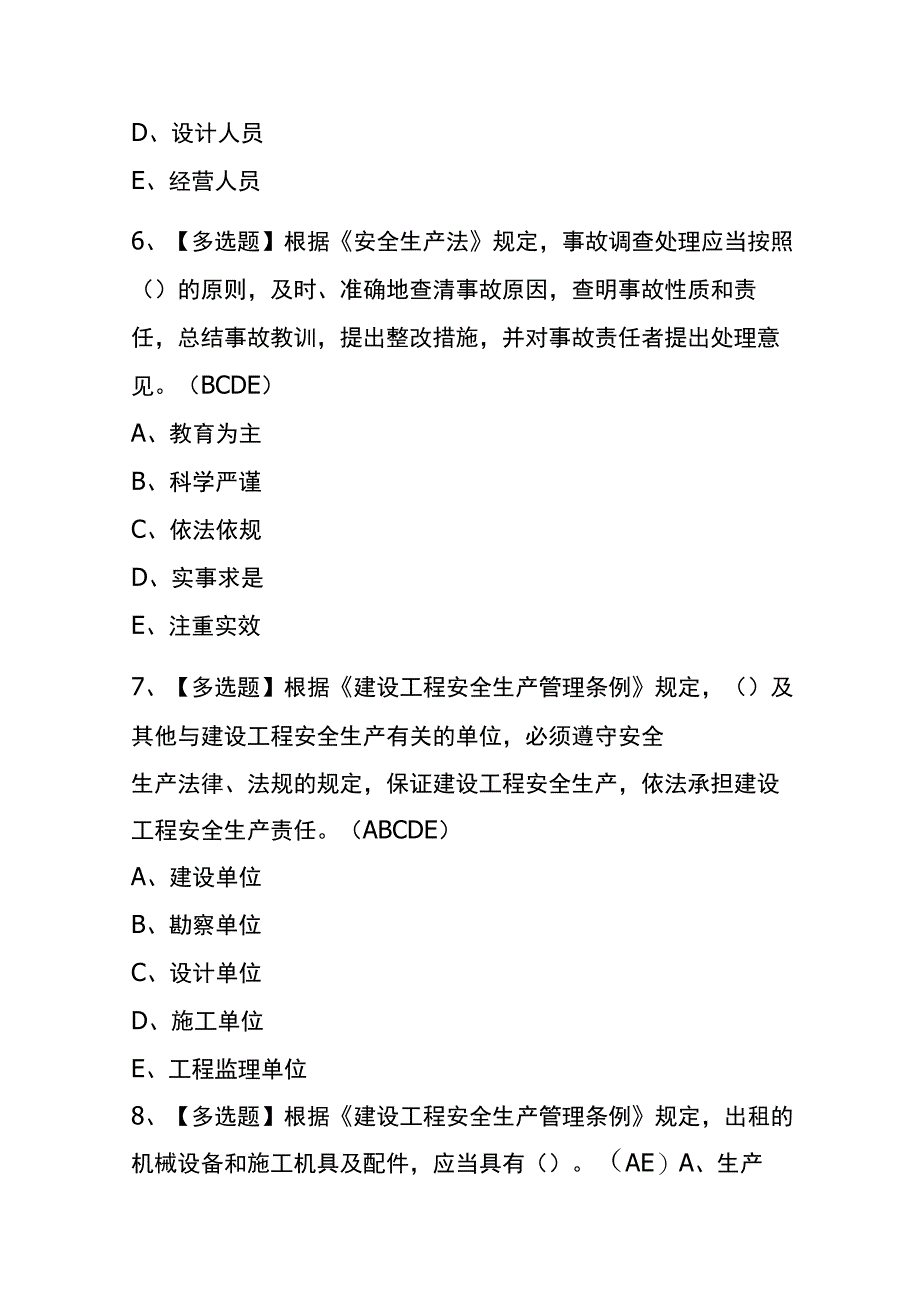 D、设计人员

E、经营人员

6、【多选题】根据《安全生产法》规定，事故调查处理应当按照（）的原则，及时、准确地查清事故原因，查明事故性质和责任，总结事故教训，提出整改措施，并对事故责任者提出处理意见。（BCDE）

A、教育为主

B、科学严谨

C、依法依规

D、实事求是

E、注重实效

7、【多选题】根据《建设工程安全生产管理条例》规定，（）及其他与建设工程安全生产有关的单位，必须遵守安全生产法律、法规的规定，保证建设工程安全生产，依法承担建设工程安全生产责任。（ABCDE）

A、建设单位

B、勘察单位

C、设计单位

D、施工单位

E、工程监理单位

8、【多选题】根据《建设工程安全生产管理条例》规定，出租的机械设备和施工机具及配件，应当具有（）。（AE）A、生产